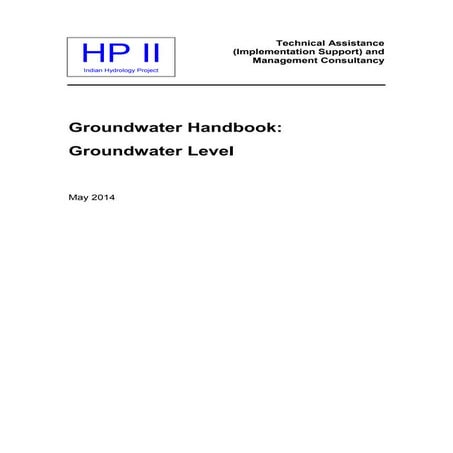 HP II
Indian Hydrology Project

Technical Assistance (Implementation Support) and Management Consultancy

Groundwater Handbook:
Groundwater Level

May 2014